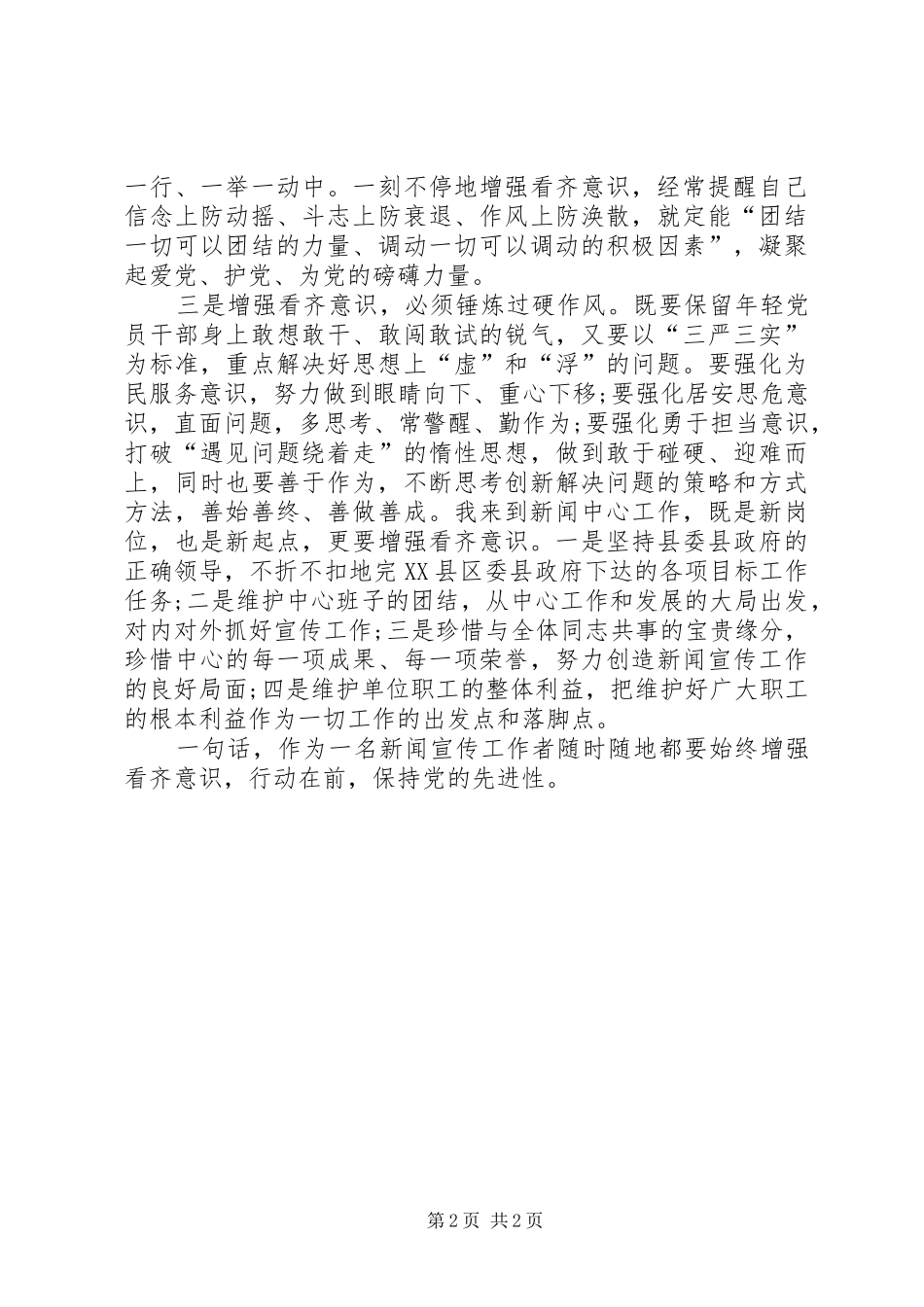 一行、一举一动中。一刻不停地增强看齐意识，经常提醒自己信念上防动摇、斗志上防衰退、作风上防涣散，就定能“团结一切可以团结的力量、调动一切可以调动的积极因素”，凝聚起爱党、护党、为党的磅礴力量。

三是增强看齐意识，必须锤炼过硬作风。既要保留年轻党员干部身上敢想敢干、敢闯敢试的锐气，又要以“三严三实”为标准，重点解决好思想上“虚”和“浮”的问题。要强化为民服务意识，努力做到眼睛向下、重心下移;要强化居安思危意识，直面问题，多思考、常警醒、勤作为;要强化勇于担当意识，打破“遇见问题绕着走”的惰性思想，做到敢于碰硬、迎难而上，同时也要善于作为，不断思考创新解决问题的策略和方式方法，善始善终、善做善成。我来到新闻中心工作，既是新岗位，也是新起点，更要增强看齐意识。一是坚持县委县政府的正确领导，不折不扣地完XX县区委县政府下达的各项目标工作任务;二是维护中心班子的团结，从中心工作和发展的大局出发，对内对外抓好宣传工作;三是珍惜与全体同志共事的宝贵缘分，珍惜中心的每一项成果、每一项荣誉，努力创造新闻宣传工作的良好局面;四是维护单位职工的整体利益，把维护好广大职工的根本利益作为一切工作的出发点和落脚点。

一句话，作为一名新闻宣传工作者随时随地都要始终增强看齐意识，行动在前，保持党的先进性。

第2页 共2页